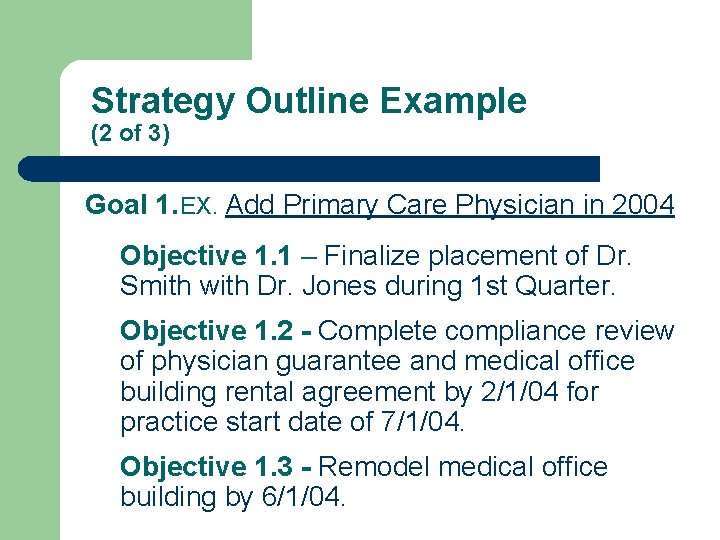 Strategy Outline Example
(2 of 3)

Goal 1.EX. Add Primary Care Physician in 2004

Objective 1.1 – Finalize placement of Dr. Smith with Dr. Jones during 1st Quarter.

Objective 1.2 - Complete compliance review of physician guarantee and medical office building rental agreement by 2/1/04 for practice start date of 7/1/04.

Objective 1.3 - Remodel medical office building by 6/1/04.